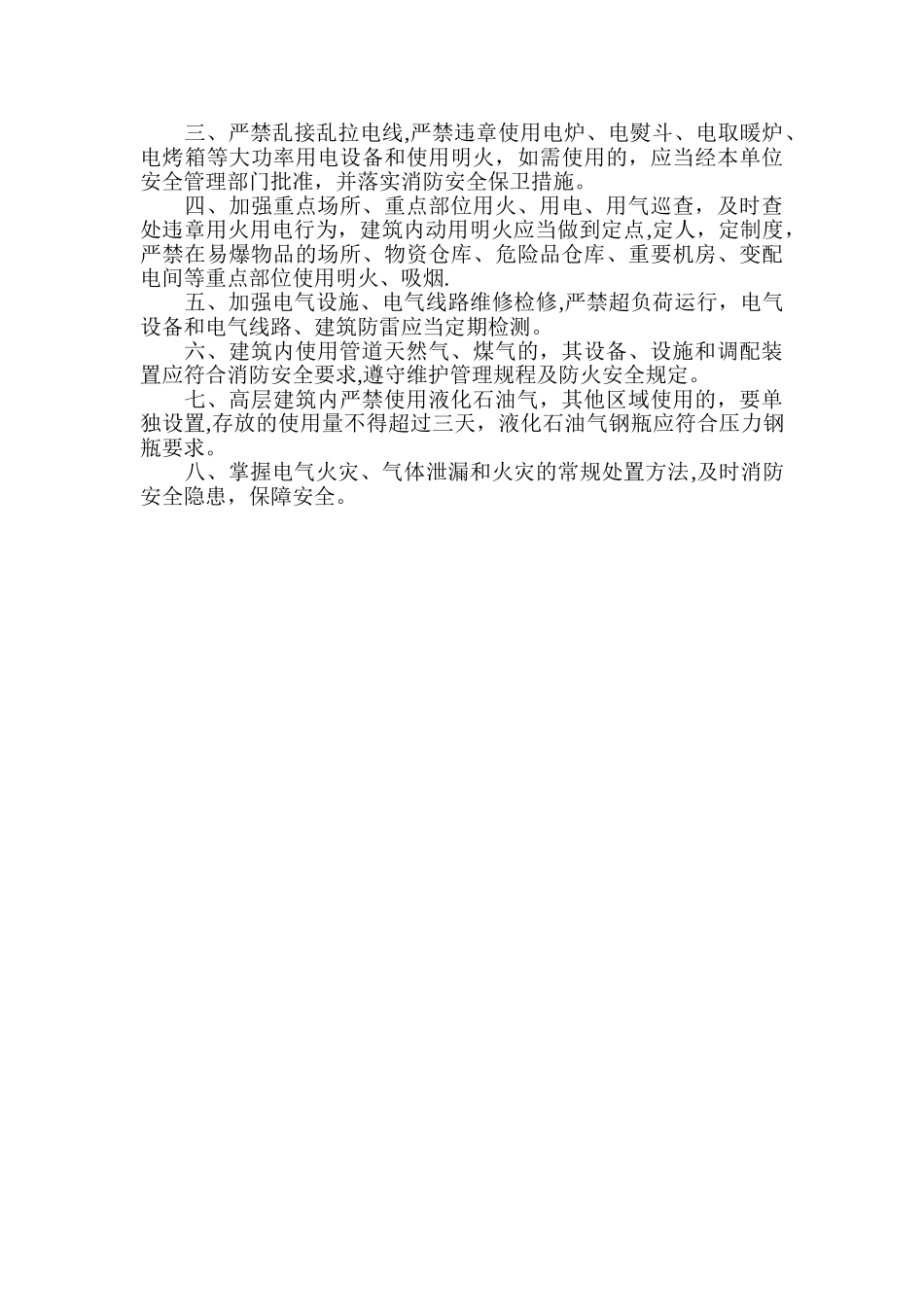 三、严禁乱接乱拉电线,严禁违章使用电炉、电熨斗、电取暖炉、电烤箱等大功率用电设备和使用明火，如需使用的，应当经本单位安全管理部门批准，并落实消防安全保卫措施。

四、加强重点场所、重点部位用火、用电、用气巡查，及时查处违章用火用电行为，建筑内动用明火应当做到定点,定人，定制度，严禁在易爆物品的场所、物资仓库、危险品仓库、重要机房、变配电间等重点部位使用明火、吸烟.

五、加强电气设施、电气线路维修检修,严禁超负荷运行，电气设备和电气线路、建筑防雷应当定期检测。

六、建筑内使用管道天然气、煤气的，其设备、设施和调配装置应符合消防安全要求,遵守维护管理规程及防火安全规定。

七、高层建筑内严禁使用液化石油气，其他区域使用的，要单独设置,存放的使用量不得超过三天，液化石油气钢瓶应符合压力钢瓶要求。

八、掌握电气火灾、气体泄漏和火灾的常规处置方法,及时消防安全隐患，保障安全。